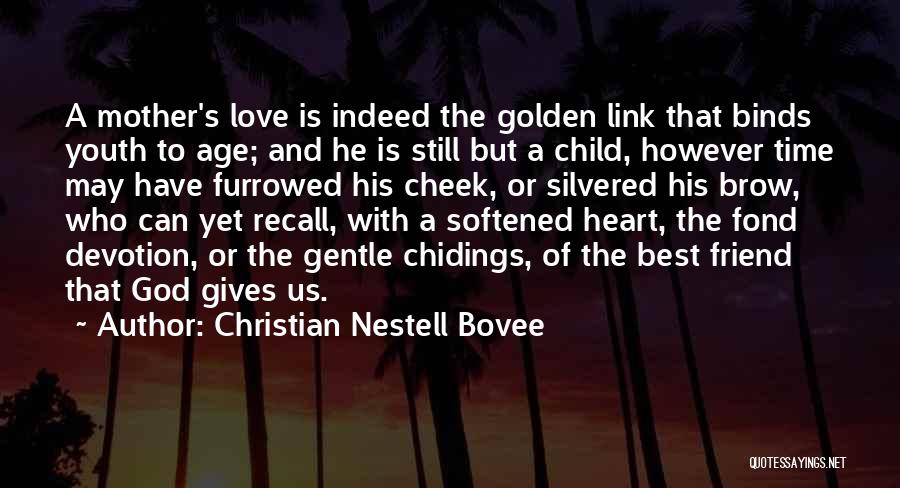 A mother's love is indeed the golden link that binds youth to age; and he is still but a child, however time may have furrowed his cheek, or silvered his brow, who can yet recall, with a softened heart, the fond devotion, or the gentle chidings, of the best friend that God gives us.

~ Author: Christian Nestell Bovee

QUOTESSAYINGS.NET